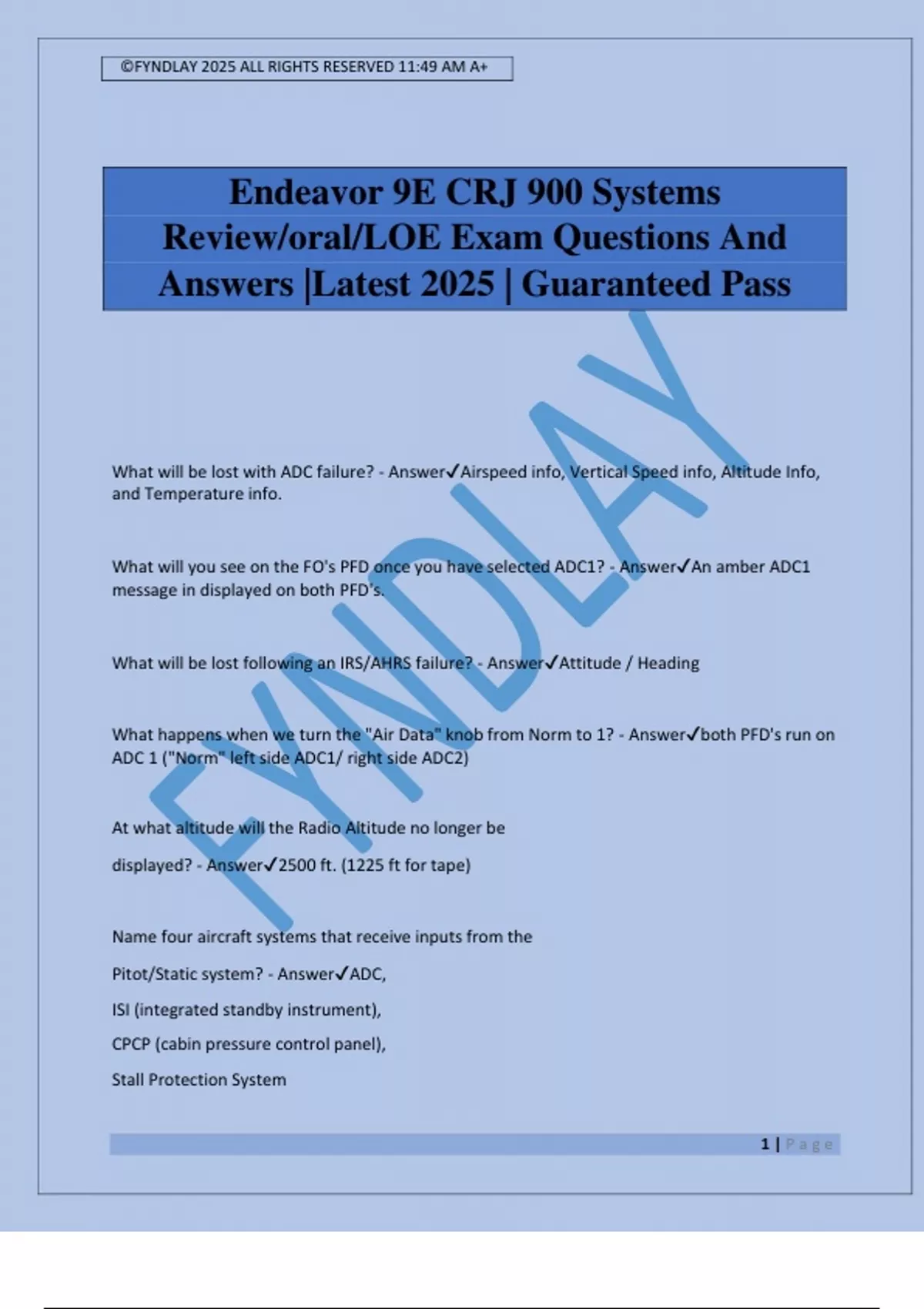 ©FYNDLAY 2025 ALL RIGHTS RESERVED 11:49 AM A+

Endeavor 9E CRJ 900 Systems Review/oral/LOE Exam Questions And Answers |Latest 2025 | Guaranteed Pass

What will be lost with ADC failure? - Answer✓Airspeed info, Vertical Speed info, Altitude Info, and Temperature info.

What will you see on the FO's PFD once you have selected ADC1? - Answer✓An amber ADC1 message in displayed on both PFD's.

What will be lost following an IRS/AHRS failure? - Answer✓Attitude / Heading

What happens when we turn the "Air Data" knob from Norm to 1? - Answer✓both PFD's run on ADC 1 ("Norm" left side ADC1/ right side ADC2)

At what altitude will the Radio Altitude no longer be displayed? - Answer✓2500 ft. (1225 ft for tape)

Name four aircraft systems that receive inputs from the Pitot/Static system? - Answer✓ADC,

ISI (integrated standby instrument),

CPCP (cabin pressure control panel),

Stall Protection System

1 | Page

FYNDLAY